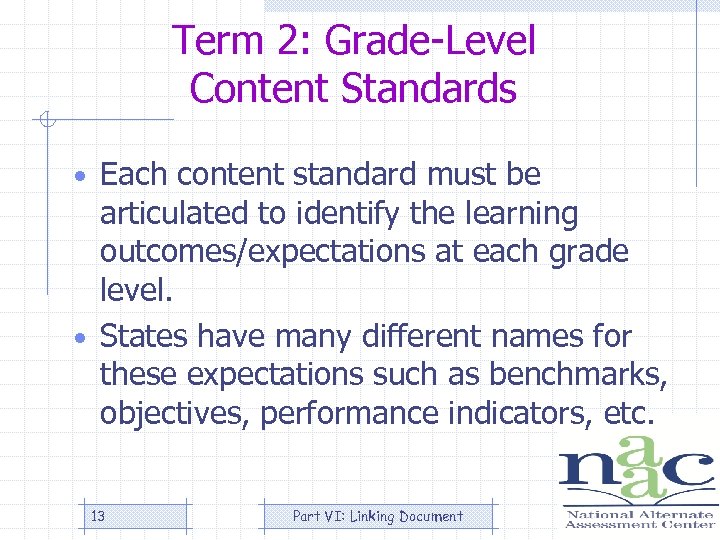 Term 2: Grade-Level Content Standards

• Each content standard must be articulated to identify the learning outcomes/expectations at each grade level.

• States have many different names for these expectations such as benchmarks, objectives, performance indicators, etc.

naac
National Alternate Assessment Center

13

Part VI: Linking Document